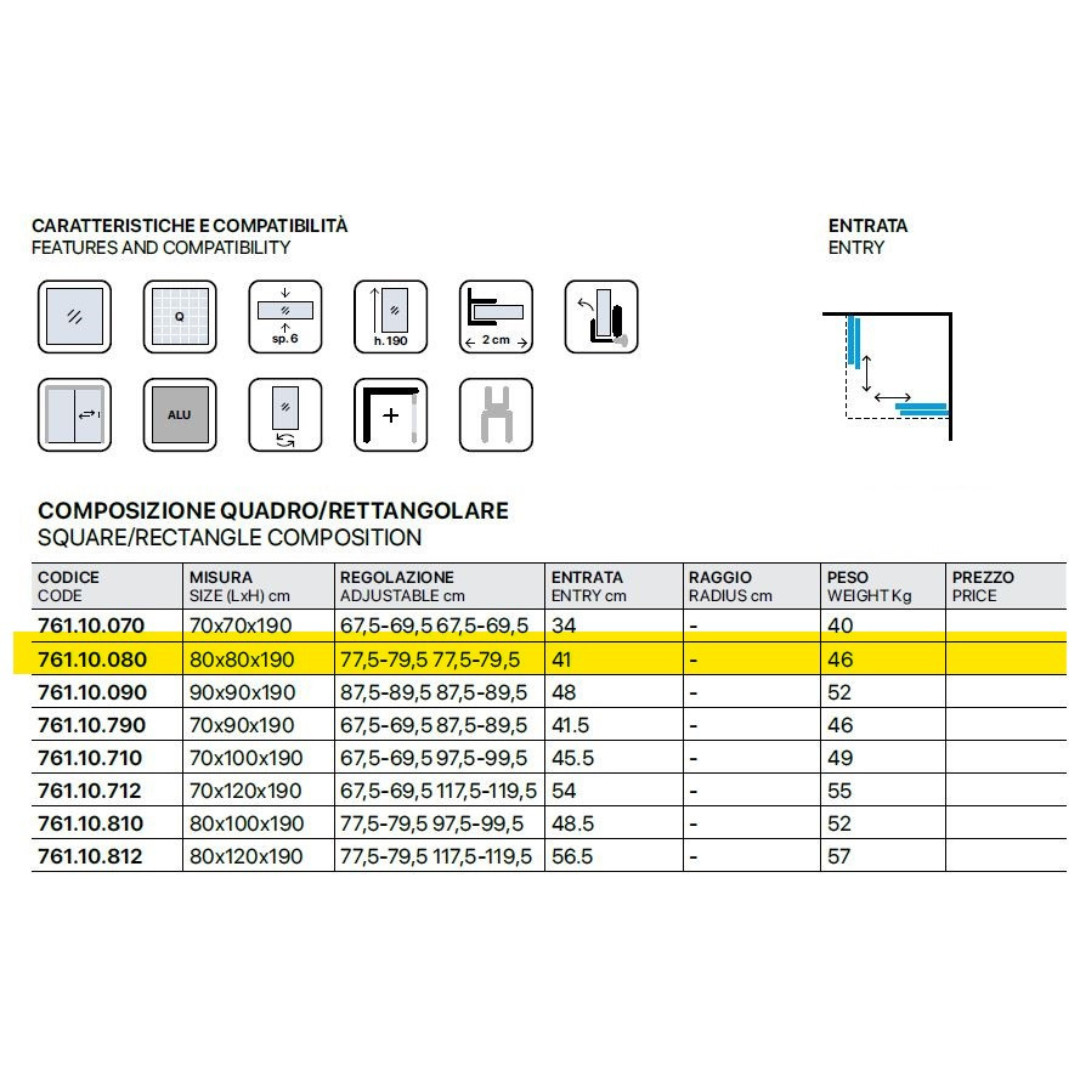 CARATTERISTICHE E COMPATIBILITÀ
FEATURES AND COMPATIBILITY

Q

sp. 6

h. 190

2 cm

ALU

ENTRATA
ENTRY

COMPOSIZIONE QUADRO/RETTANGOLARE
SQUARE/RECTANGLE COMPOSITION

| CODICE CODE | MISURA SIZE (LxH) cm | REGOLAZIONE ADJUSTABLE cm | ENTRATA ENTRY cm | RAGGIO RADIUS cm | PESO WEIGHT Kg | PREZZO PRICE |
|---|---|---|---|---|---|---|
| 761.10.070 | 70x70x190 | 67,5-69,5 67,5-69,5 | 34 | - | 40 | |
| 761.10.080 | 80x80x190 | 77,5-79,5 77,5-79,5 | 41 | - | 46 | |
| 761.10.090 | 90x90x190 | 87,5-89,5 87,5-89,5 | 48 | - | 52 | |
| 761.10.790 | 70x90x190 | 67,5-69,5 87,5-89,5 | 41.5 | - | 46 | |
| 761.10.710 | 70x100x190 | 67,5-69,5 97,5-99,5 | 45.5 | - | 49 | |
| 761.10.712 | 70x120x190 | 67,5-69,5 117,5-119,5 | 54 | - | 55 | |
| 761.10.810 | 80x100x190 | 77,5-79,5 97,5-99,5 | 48.5 | - | 52 | |
| 761.10.812 | 80x120x190 | 77,5-79,5 117,5-119,5 | 56.5 | - | 57 | |